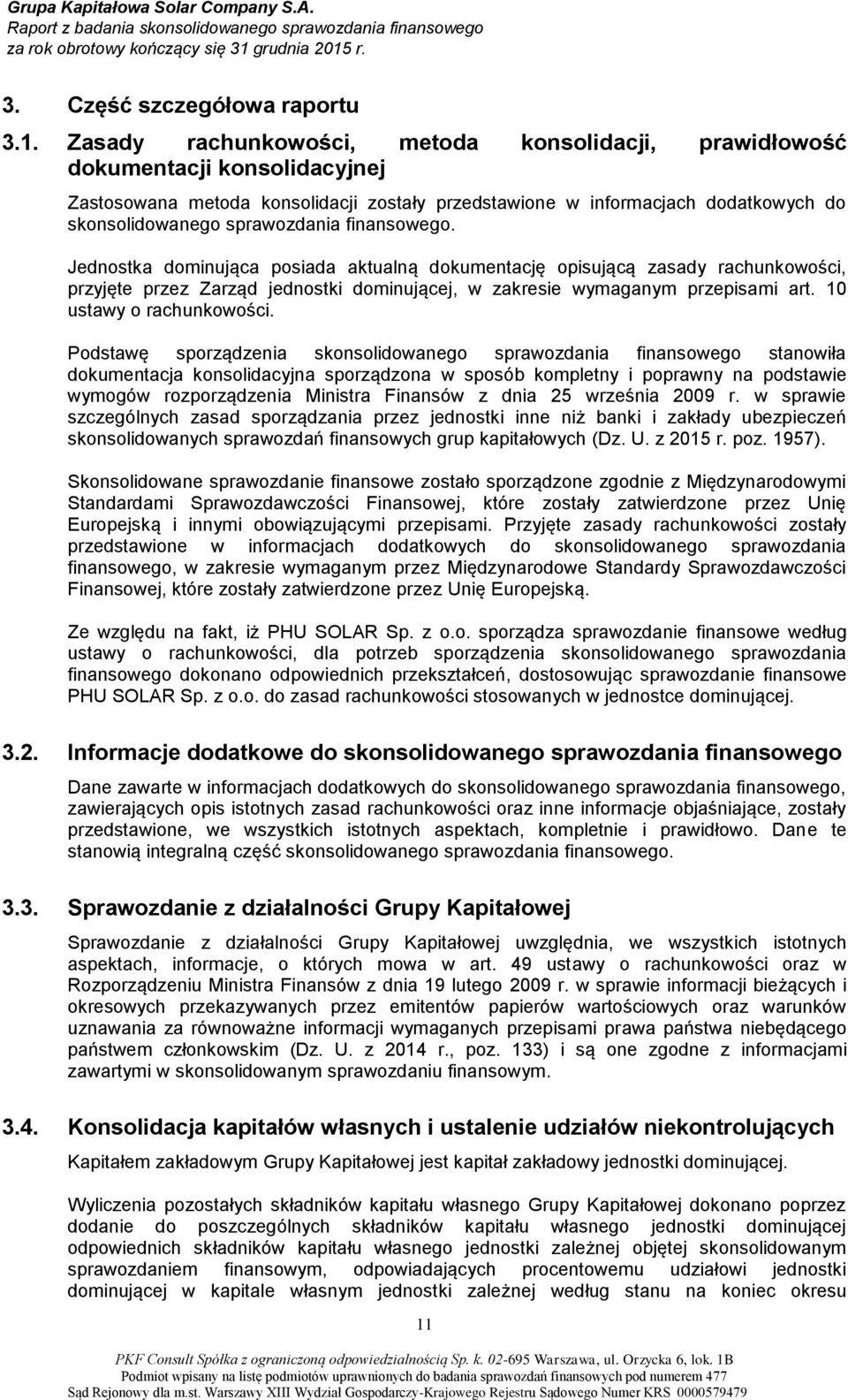 Grupa Kapitałowa Solar Company S.A.
Raport z badania skonsolidowanego sprawozdania finansowego za rok obrotowy kończący się 31 grudnia 2015 r.

3. Część szczegółowa raportu

3.1. Zasady rachunkowości, metoda konsolidacji, prawidłowość dokumentacji konsolidacyjnej

Zastosowana metoda konsolidacji zostały przedstawione w informacjach dodatkowych do skonsolidowanego sprawozdania finansowego.

Jednostka dominująca posiada aktualną dokumentację opisującą zasady rachunkowości, przyjęte przez Zarząd jednostki dominującej, w zakresie wymaganym przepisami art. 10 ustawy o rachunkowości.

Podstawę sporządzenia skonsolidowanego sprawozdania finansowego stanowiła dokumentacja konsolidacyjna sporządzona w sposób kompletny i poprawny na podstawie wymogów rozporządzenia Ministra Finansów z dnia 25 września 2009 r. w sprawie szczególnych zasad sporządzania przez jednostki inne niż banki i zakłady ubezpieczeń skonsolidowanych sprawozdań finansowych grup kapitałowych (Dz. U. z 2015 r. poz. 1957).

Skonsolidowane sprawozdanie finansowe zostało sporządzone zgodnie z Międzynarodowymi Standardami Sprawozdawczości Finansowej, które zostały zatwierdzone przez Unię Europejską i innymi obowiązującymi przepisami. Przyjęte zasady rachunkowości zostały przedstawione w informacjach dodatkowych do skonsolidowanego sprawozdania finansowego, w zakresie wymaganym przez Międzynarodowe Standardy Sprawozdawczości Finansowej, które zostały zatwierdzone przez Unię Europejską.

Ze względu na fakt, iż PHU SOLAR Sp. z o.o. sporządza sprawozdanie finansowe według ustawy o rachunkowości, dla potrzeb sporządzenia skonsolidowanego sprawozdania finansowego dokonano odpowiednich przekształceń, dostosowując sprawozdanie finansowe PHU SOLAR Sp. z o.o. do zasad rachunkowości stosowanych w jednostce dominującej.

3.2. Informacje dodatkowe do skonsolidowanego sprawozdania finansowego

Dane zawarte w informacjach dodatkowych do skonsolidowanego sprawozdania finansowego, zawierających opis istotnych zasad rachunkowości oraz inne informacje objaśniające, zostały przedstawione, we wszystkich istotnych aspektach, kompletnie i prawidłowo. Dane te stanowią integralną część skonsolidowanego sprawozdania finansowego.

3.3. Sprawozdanie z działalności Grupy Kapitałowej

Sprawozdanie z działalności Grupy Kapitałowej uwzględnia, we wszystkich istotnych aspektach, informacje, o których mowa w art. 49 ustawy o rachunkowości oraz w Rozporządzeniu Ministra Finansów z dnia 19 lutego 2009 r. w sprawie informacji bieżących i okresowych przekazywanych przez emitentów papierów wartościowych oraz warunków uznawania za równoważne informacji wymaganych przepisami prawa państwa niebędącego państwem członkowskim (Dz. U. z 2014 r., poz. 133) i są one zgodne z informacjami zawartymi w skonsolidowanym sprawozdaniu finansowym.

3.4. Konsolidacja kapitałów własnych i ustalenie udziałów niekontrolujących

Kapitałem zakładowym Grupy Kapitałowej jest kapitał zakładowy jednostki dominującej.

Wyliczenia pozostałych składników kapitału własnego Grupy Kapitałowej dokonano poprzez dodanie do poszczególnych składników kapitału własnego jednostki dominującej odpowiednich składników kapitału własnego jednostki zależnej objętej skonsolidowanym sprawozdaniem finansowym, odpowiadających procentowemu udziałowi jednostki dominującej w kapitale własnym jednostki zależnej według stanu na koniec okresu

11

PKF Consult Spółka z ograniczoną odpowiedzialnością Sp. k. 02-695 Warszawa, ul. Orzycka 6, lok. 1B
Podmiot wpisany na listę podmiotów uprawnionych do badania sprawozdań finansowych pod numerem 477
Sąd Rejonowy dla m.st. Warszawy XIII Wydział Gospodarczy-Krajowego Rejestru Sądowego Numer KRS 0000579479